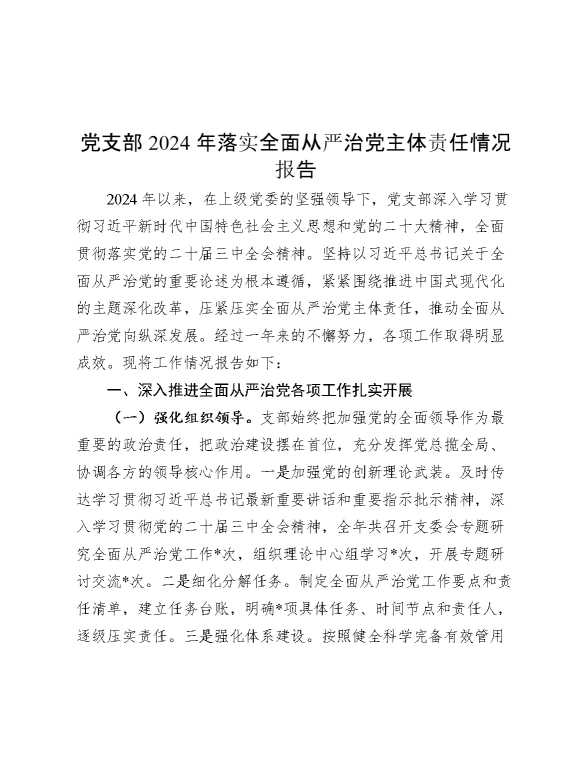 党支部 2024 年落实全面从严治党主体责任情况报告

2024 年以来，在上级党委的坚强领导下，党支部深入学习贯彻习近平新时代中国特色社会主义思想和党的二十大精神，全面贯彻落实党的二十届三中全会精神。坚持以习近平总书记关于全面从严治党的重要论述为根本遵循，紧紧围绕推进中国式现代化的主题深化改革，压紧压实全面从严治党主体责任，推动全面从严治党向纵深发展。经过一年来的不懈努力，各项工作取得明显成效。现将工作情况报告如下：

一、深入推进全面从严治党各项工作扎实开展

（一）强化组织领导。支部始终把加强党的全面领导作为最重要的政治责任，把政治建设摆在首位，充分发挥党总揽全局、协调各方的领导核心作用。一是加强党的创新理论武装。及时传达学习贯彻习近平总书记最新重要讲话和重要指示批示精神，深入学习贯彻党的二十届三中全会精神，全年共召开支委会专题研究全面从严治党工作*次，组织理论中心组学习*次，开展专题研讨交流*次。二是细化分解任务。制定全面从严治党工作要点和责任清单，建立任务台账，明确*项具体任务、时间节点和责任人，逐级压实责任。三是强化体系建设。按照健全科学完备有效管用